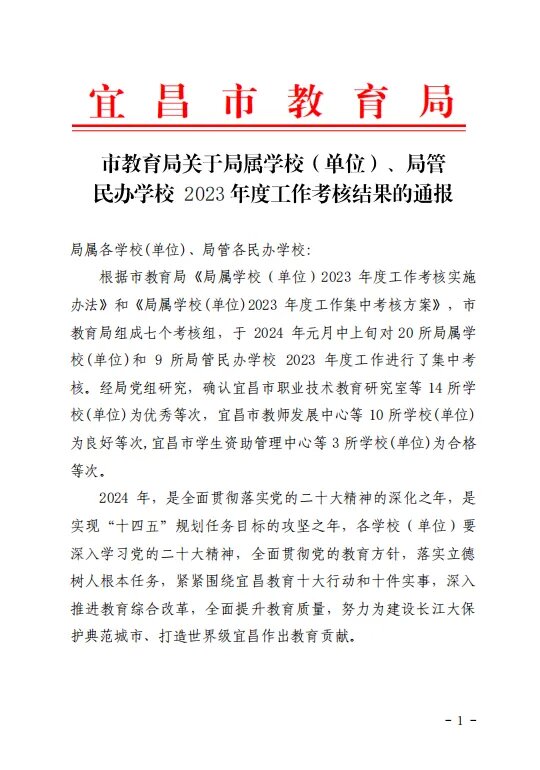 宜昌市教育局

市教育局关于局属学校（单位）、局管民办学校 2023 年度工作考核结果的通报

局属各学校(单位)、局管各民办学校:

根据市教育局《局属学校（单位）2023 年度工作考核实施办法》和《局属学校(单位)2023 年度工作集中考核方案》，市教育局组成七个考核组，于 2024 年元月中上旬对 20 所局属学校(单位)和 9 所局管民办学校 2023 年度工作进行了集中考核。经局党组研究，确认宜昌市职业技术教育研究室等 14 所学校(单位)为优秀等次，宜昌市教师发展中心等 10 所学校(单位)为良好等次,宜昌市学生资助管理中心等 3 所学校(单位)为合格等次。

2024 年，是全面贯彻落实党的二十大精神的深化之年，是实现“十四五”规划任务目标的攻坚之年，各学校（单位）要深入学习党的二十大精神，全面贯彻党的教育方针，落实立德树人根本任务，紧紧围绕宜昌教育十大行动和十件实事，深入推进教育综合改革，全面提升教育质量，努力为建设长江大保护典范城市、打造世界级宜昌作出教育贡献。

- 1 -